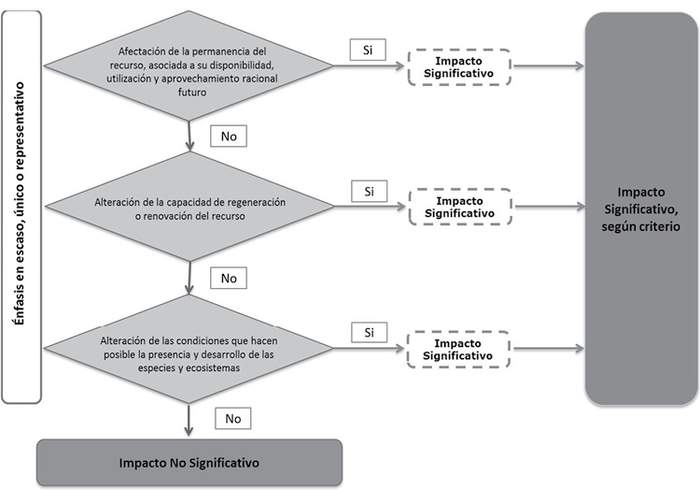 Énfasis en escaso, único o representativo

Afectación de la permanencia del recurso, asociada a su disponibilidad, utilización y aprovechamiento racional futuro

Si

Impacto Significativo

No

Alteración de la capacidad de regeneración o renovación del recurso

Si

Impacto Significativo

No

Alteración de las condiciones que hacen posible la presencia y desarrollo de las especies y ecosistemas

Si

Impacto Significativo

No

Impacto No Significativo

Impacto Significativo, según criterio